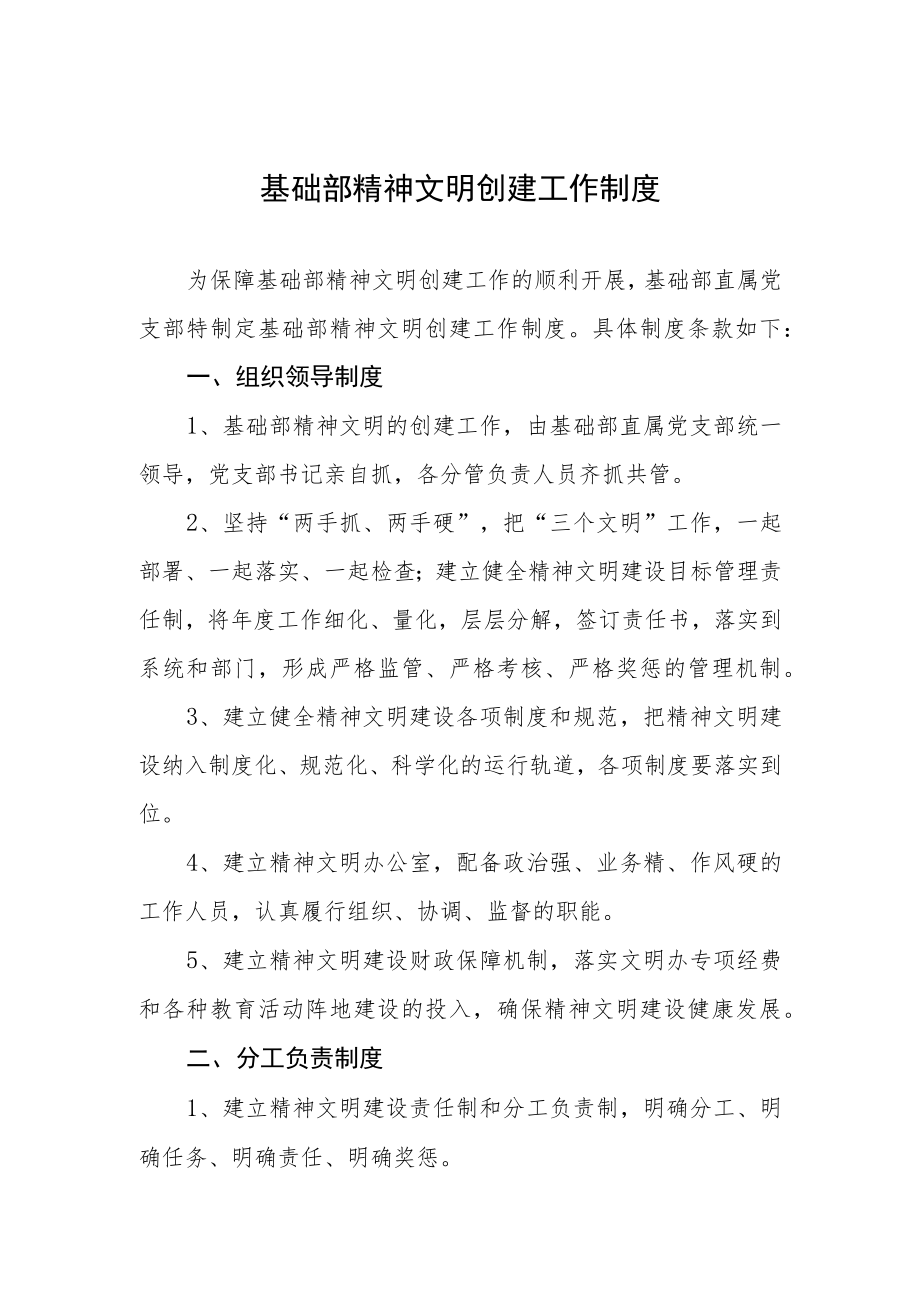 基础部精神文明创建工作制度

为保障基础部精神文明创建工作的顺利开展，基础部直属党支部特制定基础部精神文明创建工作制度。具体制度条款如下：

一、组织领导制度

1、基础部精神文明的创建工作，由基础部直属党支部统一领导，党支部书记亲自抓，各分管负责人员齐抓共管。

2、坚持“两手抓、两手硬”，把“三个文明”工作，一起部署、一起落实、一起检查；建立健全精神文明建设目标管理责任制，将年度工作细化、量化，层层分解，签订责任书，落实到系统和部门，形成严格监管、严格考核、严格奖惩的管理机制。

3、建立健全精神文明建设各项制度和规范，把精神文明建设纳入制度化、规范化、科学化的运行轨道，各项制度要落实到位。

4、建立精神文明办公室，配备政治强、业务精、作风硬的工作人员，认真履行组织、协调、监督的职能。

5、建立精神文明建设财政保障机制，落实文明办专项经费和各种教育活动阵地建设的投入，确保精神文明建设健康发展。

二、分工负责制度

1、建立精神文明建设责任制和分工负责制，明确分工、明确任务、明确责任、明确奖惩。